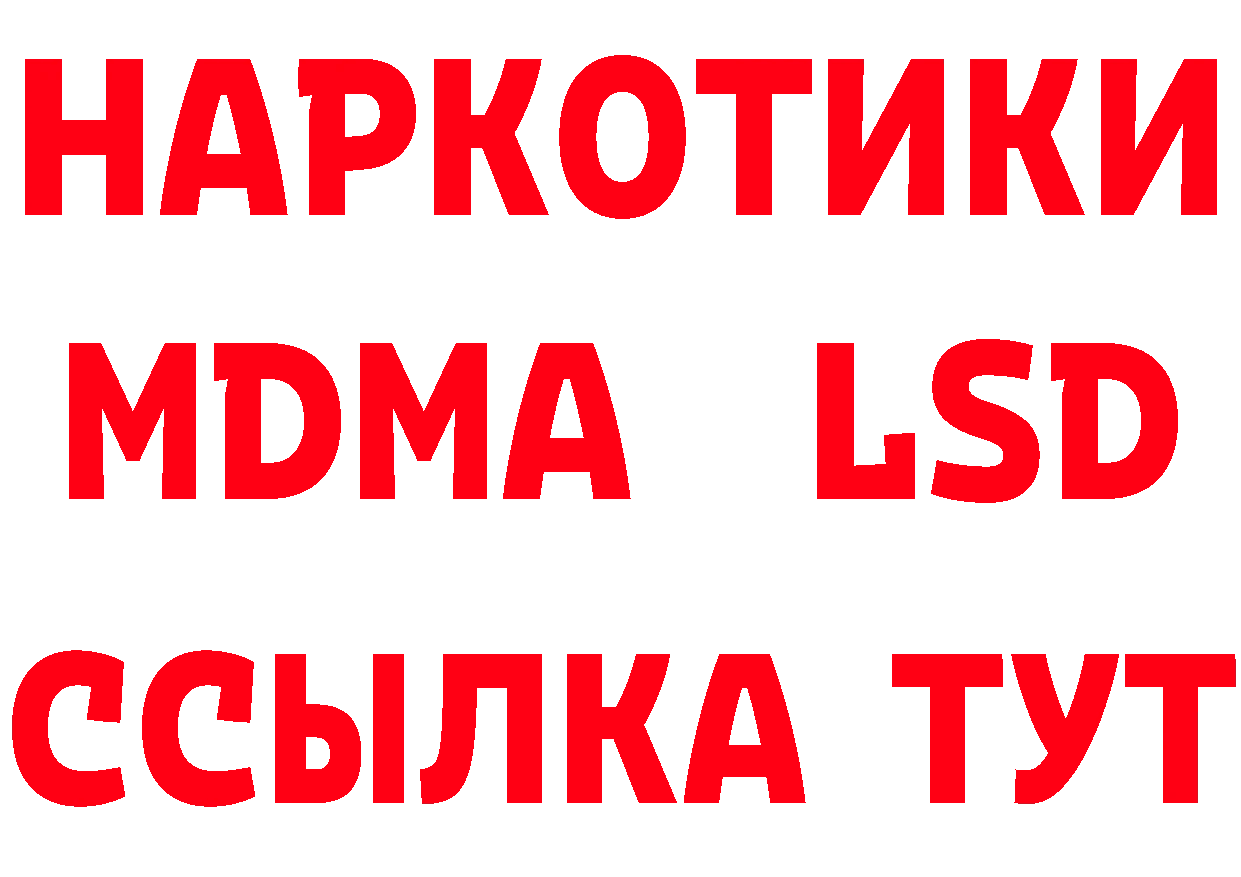 НАРКОТИКИ
MDMA LSD
ССЫЛКА ТУТ